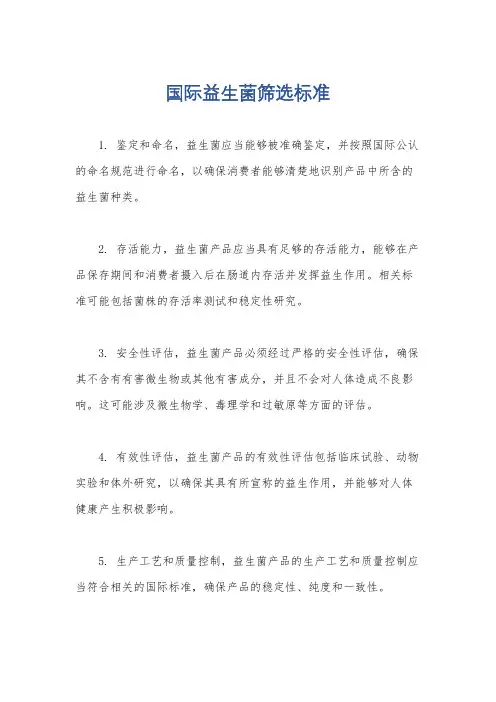 国际益生菌筛选标准

1. 鉴定和命名，益生菌应当能够被准确鉴定，并按照国际公认的命名规范进行命名，以确保消费者能够清楚地识别产品中所含的益生菌种类。

2. 存活能力，益生菌产品应当具有足够的存活能力，能够在产品保存期间和消费者摄入后在肠道内存活并发挥益生作用。相关标准可能包括菌株的存活率测试和稳定性研究。

3. 安全性评估，益生菌产品必须经过严格的安全性评估，确保其不含有有害微生物或其他有害成分，并且不会对人体造成不良影响。这可能涉及微生物学、毒理学和过敏原等方面的评估。

4. 有效性评估，益生菌产品的有效性评估包括临床试验、动物实验和体外研究，以确保其具有所宣称的益生作用，并能够对人体健康产生积极影响。

5. 生产工艺和质量控制，益生菌产品的生产工艺和质量控制应当符合相关的国际标准，确保产品的稳定性、纯度和一致性。